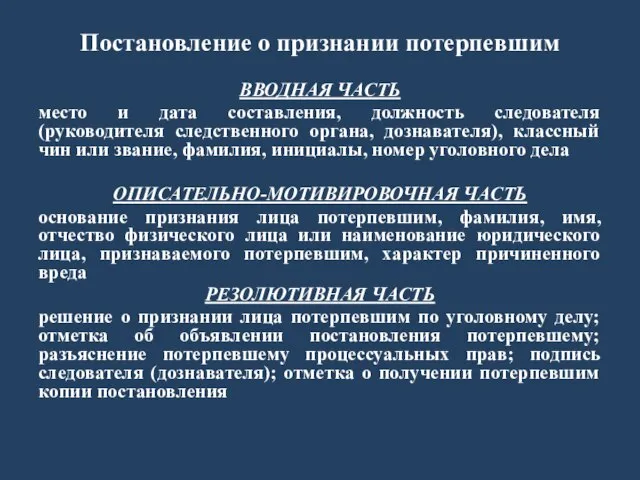 Постановление о признании потерпевшим

ВВОДНАЯ ЧАСТЬ

место и дата составления, должность следователя (руководителя следственного органа, дознавателя), классный чин или звание, фамилия, инициалы, номер уголовного дела

ОПИСАТЕЛЬНО-МОТИВИРОВОЧНАЯ ЧАСТЬ

основание признания лица потерпевшим, фамилия, имя, отчество физического лица или наименование юридического лица, признаваемого потерпевшим, характер причиненного вреда

РЕЗОЛЮТИВНАЯ ЧАСТЬ

решение о признании лица потерпевшим по уголовному делу; отметка об объявлении постановления потерпевшему; разъяснение потерпевшему процессуальных прав; подпись следователя (дознавателя); отметка о получении потерпевшим копии постановления